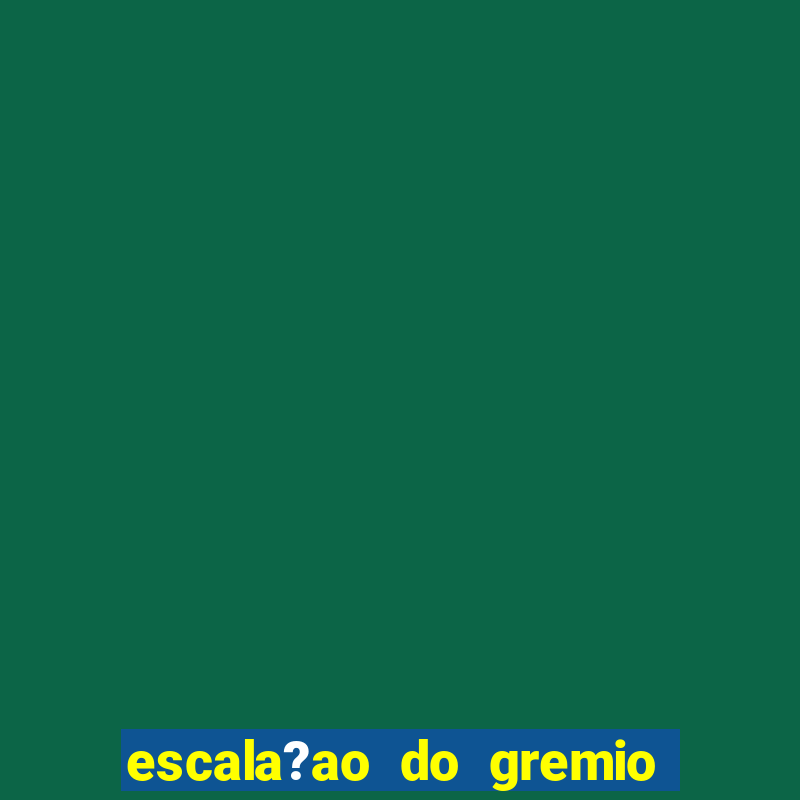 escala?ao do gremio